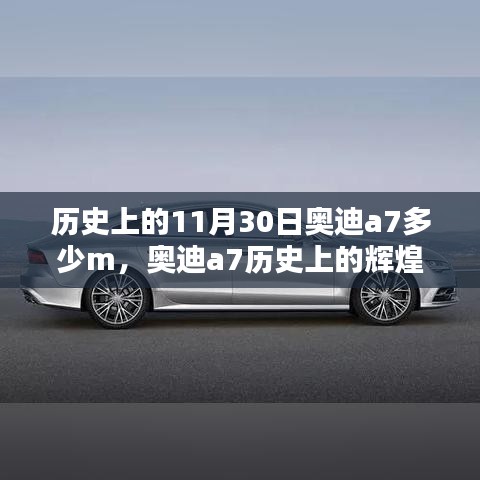 历史上的11月30日奥迪a7多少m，奥迪a7历史上的辉煌